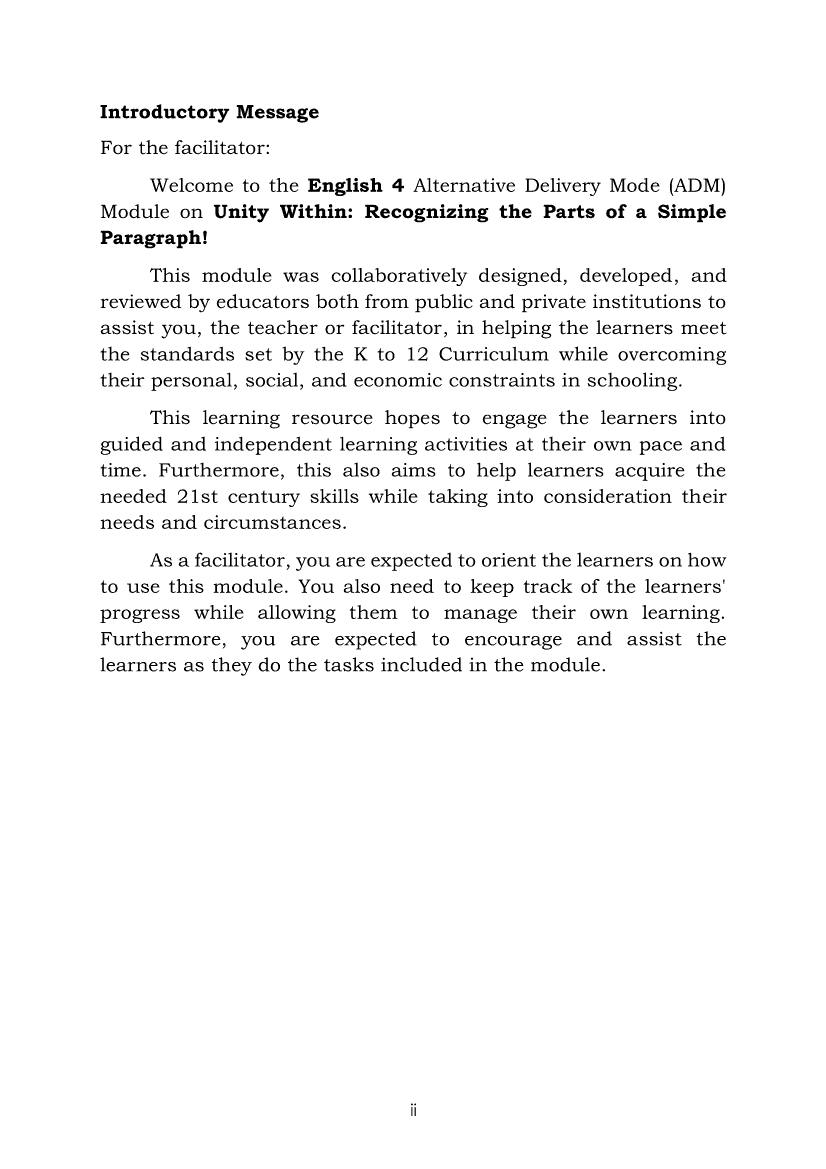 Introductory Message

For the facilitator:

Welcome to the English 4 Alternative Delivery Mode (ADM) Module on Unity Within: Recognizing the Parts of a Simple Paragraph!

This module was collaboratively designed, developed, and reviewed by educators both from public and private institutions to assist you, the teacher or facilitator, in helping the learners meet the standards set by the K to 12 Curriculum while overcoming their personal, social, and economic constraints in schooling.

This learning resource hopes to engage the learners into guided and independent learning activities at their own pace and time. Furthermore, this also aims to help learners acquire the needed 21st century skills while taking into consideration their needs and circumstances.

As a facilitator, you are expected to orient the learners on how to use this module. You also need to keep track of the learners' progress while allowing them to manage their own learning. Furthermore, you are expected to encourage and assist the learners as they do the tasks included in the module.

ii